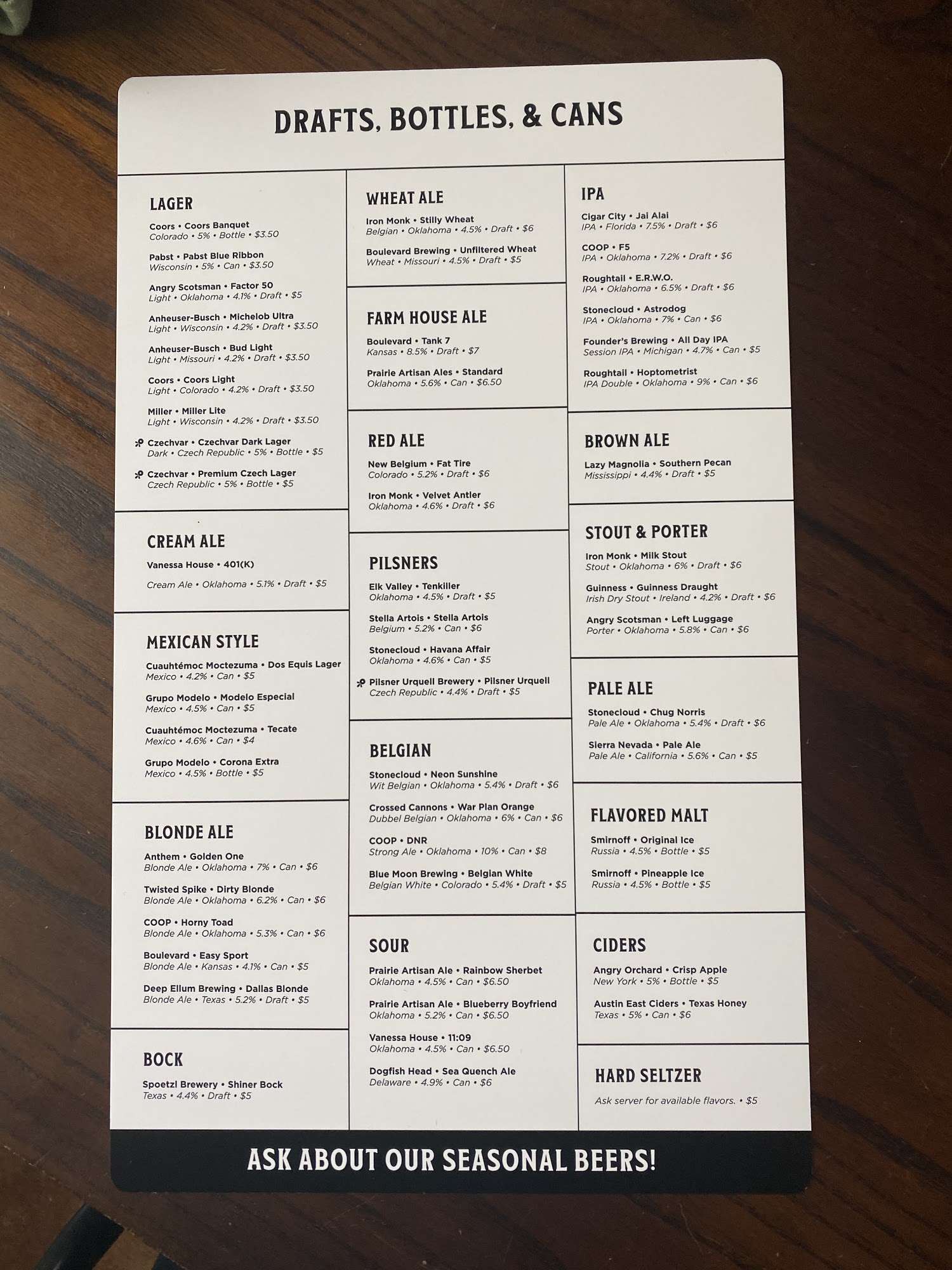 DRAFTS, BOTTLES, & CANS

LAGER

Coors • Coors Banquet
Colorado • 5% • Bottle • $3.50

Pabst • Pabst Blue Ribbon
Wisconsin • 5% • Can • $3.50

Angry Scotsman • Factor 50
Light • Oklahoma • 4.1% • Draft • $5

Anheuser-Busch • Michelob Ultra
Light • Wisconsin • 4.2% • Draft • $3.50

Anheuser-Busch • Bud Light
Light • Missouri • 4.2% • Draft • $3.50

Coors • Coors Light
Light • Colorado • 4.2% • Draft • $3.50

Miller • Miller Lite
Light • Wisconsin • 4.2% • Draft • $3.50

Czechvar • Czechvar Dark Lager
Dark • Czech Republic • 5% • Bottle • $5

Czechvar • Premium Czech Lager
Czech Republic • 5% • Bottle • $5

CREAM ALE

Vanessa House • 401(K)

Cream Ale • Oklahoma • 5.1% • Draft • $5

MEXICAN STYLE

Cuauhtémoc Moctezuma • Dos Equis Lager
Mexico • 4.2% • Can • $5

Grupo Modelo • Modelo Especial
Mexico • 4.5% • Can • $5

Cuauhtémoc Moctezuma • Tecate
Mexico • 4.6% • Can • $4

Grupo Modelo • Corona Extra
Mexico • 4.5% • Bottle • $5

BLONDE ALE

Anthem • Golden One
Blonde Ale • Oklahoma • 7% • Can • $6

Twisted Spike • Dirty Blonde
Blonde Ale • Oklahoma • 6.2% • Can • $6

COOP • Horny Toad
Blonde Ale • Oklahoma • 5.3% • Can • $6

Boulevard • Easy Sport
Blonde Ale • Kansas • 4.1% • Can • $5

Deep Ellum Brewing • Dallas Blonde
Blonde Ale • Texas • 5.2% • Draft • $5

BOCK

Spoetzl Brewery • Shiner Bock
Texas • 4.4% • Draft • $5

WHEAT ALE

Iron Monk • Stilly Wheat
Belgian • Oklahoma • 4.5% • Draft • $6

Boulevard Brewing • Unfiltered Wheat
Wheat • Missouri • 4.5% • Draft • $5

FARM HOUSE ALE

Boulevard • Tank 7
Kansas • 8.5% • Draft • $7

Prairie Artisan Ales • Standard
Oklahoma • 5.6% • Can • $6.50

RED ALE

New Belgium • Fat Tire
Colorado • 5.2% • Draft • $6

Iron Monk • Velvet Antler
Oklahoma • 4.6% • Draft • $6

PILSNERS

Elk Valley • Tenkiller
Oklahoma • 4.5% • Draft • $5

Stella Artois • Stella Artois
Belgium • 5.2% • Can • $6

Stonecloud • Havana Affair
Oklahoma • 4.6% • Can • $5

Pilsner Urquell Brewery • Pilsner Urquell
Czech Republic • 4.4% • Draft • $5

BELGIAN

Stonecloud • Neon Sunshine
Wit Belgian • Oklahoma • 5.4% • Draft • $6

Crossed Cannons • War Plan Orange
Dubbel Belgian • Oklahoma • 6% • Can • $6

COOP • DNR
Strong Ale • Oklahoma • 10% • Can • $8

Blue Moon Brewing • Belgian White
Belgian White • Colorado • 5.4% • Draft • $5

SOUR

Prairie Artisan Ale • Rainbow Sherbet
Oklahoma • 4.5% • Can • $6.50

Prairie Artisan Ale • Blueberry Boyfriend
Oklahoma • 5.2% • Can • $6.50

Vanessa House • 11:09
Oklahoma • 4.5% • Can • $6.50

Dogfish Head • Sea Quench Ale
Delaware • 4.9% • Can • $6

IPA

Cigar City • Jai Alai
IPA • Florida • 7.5% • Draft • $6

COOP • F5
IPA • Oklahoma • 7.2% • Draft • $6

Roughtail • E.R.W.O.
IPA • Oklahoma • 6.5% • Draft • $6

Stonecloud • Astrodog
IPA • Oklahoma • 7% • Can • $6

Founder's Brewing • All Day IPA
Session IPA • Michigan • 4.7% • Can • $5

Roughtail • Hoptometrist
IPA Double • Oklahoma • 9% • Can • $6

BROWN ALE

Lazy Magnolia • Southern Pecan
Mississippi • 4.4% • Draft • $5

STOUT & PORTER

Iron Monk • Milk Stout
Stout • Oklahoma • 6% • Draft • $6

Guinness • Guinness Draught
Irish Dry Stout • Ireland • 4.2% • Draft • $6

Angry Scotsman • Left Luggage
Porter • Oklahoma • 5.8% • Can • $6

PALE ALE

Stonecloud • Chug Norris
Pale Ale • Oklahoma • 5.4% • Draft • $6

Sierra Nevada • Pale Ale
Pale Ale • California • 5.6% • Can • $5

FLAVORED MALT

Smirnoff • Original Ice
Russia • 4.5% • Bottle • $5

Smirnoff • Pineapple Ice
Russia • 4.5% • Bottle • $5

CIDERS

Angry Orchard • Crisp Apple
New York • 5% • Bottle • $5

Austin East Ciders • Texas Honey
Texas • 5% • Can • $6

HARD SELTZER

Ask server for available flavors. • $5

ASK ABOUT OUR SEASONAL BEERS!